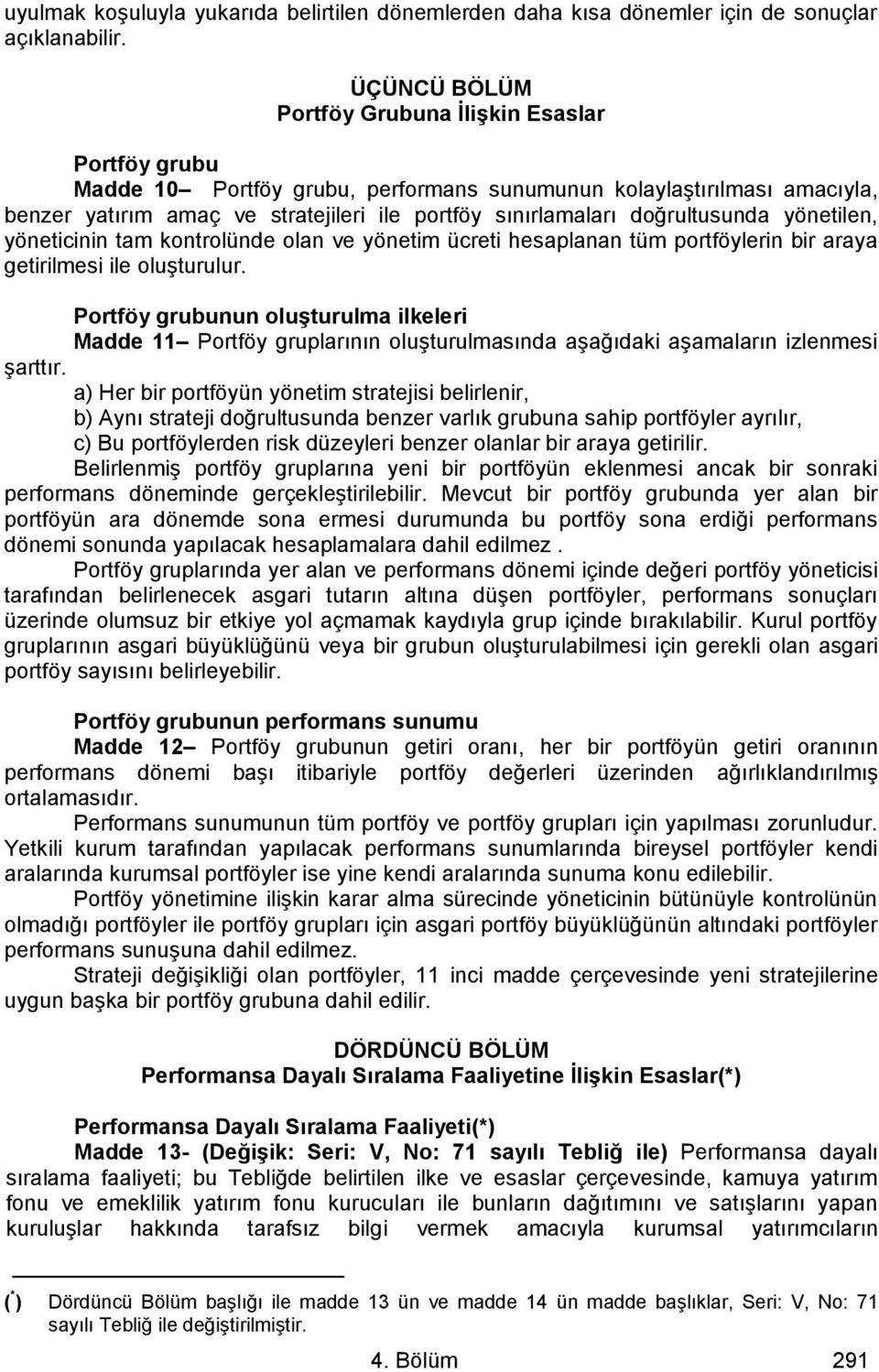 uyulmak koşuluyla yukarıda belirtilen dönemlerden daha kısa dönemler için de sonuçlar açıklanabilir.

ÜÇÜNCÜ BÖLÜM
Portföy Grubuna İlişkin Esaslar

Portföy grubu
Madde 10– Portföy grubu, performans sunumunun kolaylaştırılması amacıyla, benzer yatırım amaç ve stratejileri ile portföy sınırlamaları doğrultusunda yönetilen, yöneticinin tam kontrolünde olan ve yönetim ücreti hesaplanan tüm portföylerin bir araya getirilmesi ile oluşturulur.

Portföy grubunun oluşturulma ilkeleri
Madde 11– Portföy gruplarının oluşturulmasında aşağıdaki aşamaların izlenmesi şarttır.
a) Her bir portföyün yönetim stratejisi belirlenir,
b) Aynı strateji doğrultusunda benzer varlık grubuna sahip portföyler ayrılır,
c) Bu portföylerden risk düzeyleri benzer olanlar bir araya getirilir.
Belirlenmiş portföy gruplarına yeni bir portföyün eklenmesi ancak bir sonraki performans döneminde gerçekleştirilebilir. Mevcut bir portföy grubunda yer alan bir portföyün ara dönemde sona ermesi durumunda bu portföy sona erdiği performans dönemi sonunda yapılacak hesaplamalara dahil edilmez .
Portföy gruplarında yer alan ve performans dönemi içinde değeri portföy yöneticisi tarafından belirlenecek asgari tutarın altına düşen portföyler, performans sonuçları üzerinde olumsuz bir etkiye yol açmamak kaydıyla grup içinde bırakılabilir. Kurul portföy gruplarının asgari büyüklüğünü veya bir grubun oluşturulabilmesi için gerekli olan asgari portföy sayısını belirleyebilir.

Portföy grubunun performans sunumu
Madde 12– Portföy grubunun getiri oranı, her bir portföyün getiri oranının performans dönemi başı itibariyle portföy değerleri üzerinden ağırlıklandırılmış ortalamasıdır.
Performans sunumunun tüm portföy ve portföy grupları için yapılması zorunludur. Yetkili kurum tarafından yapılacak performans sunumlarında bireysel portföyler kendi aralarında kurumsal portföyler ise yine kendi aralarında sunuma konu edilebilir.
Portföy yönetimine ilişkin karar alma sürecinde yöneticinin bütünüyle kontrolünün olmadığı portföyler ile portföy grupları için asgari portföy büyüklüğünün altındaki portföyler performans sunuşuna dahil edilmez.
Strateji değişikliği olan portföyler, 11 inci madde çerçevesinde yeni stratejilerine uygun başka bir portföy grubuna dahil edilir.

DÖRDÜNCÜ BÖLÜM
Performansa Dayalı Sıralama Faaliyetine İlişkin Esaslar(*)

Performansa Dayalı Sıralama Faaliyeti(*)
Madde 13- (Değişik: Seri: V, No: 71 sayılı Tebliğ ile) Performansa dayalı sıralama faaliyeti; bu Tebliğde belirtilen ilke ve esaslar çerçevesinde, kamuya yatırım fonu ve emeklilik yatırım fonu kurucuları ile bunların dağıtımını ve satışlarını yapan kuruluşlar hakkında tarafsız bilgi vermek amacıyla kurumsal yatırımcıların

(*) Dördüncü Bölüm başlığı ile madde 13 ün ve madde 14 ün madde başlıklar, Seri: V, No: 71 sayılı Tebliğ ile değiştirilmiştir.

4. Bölüm 291